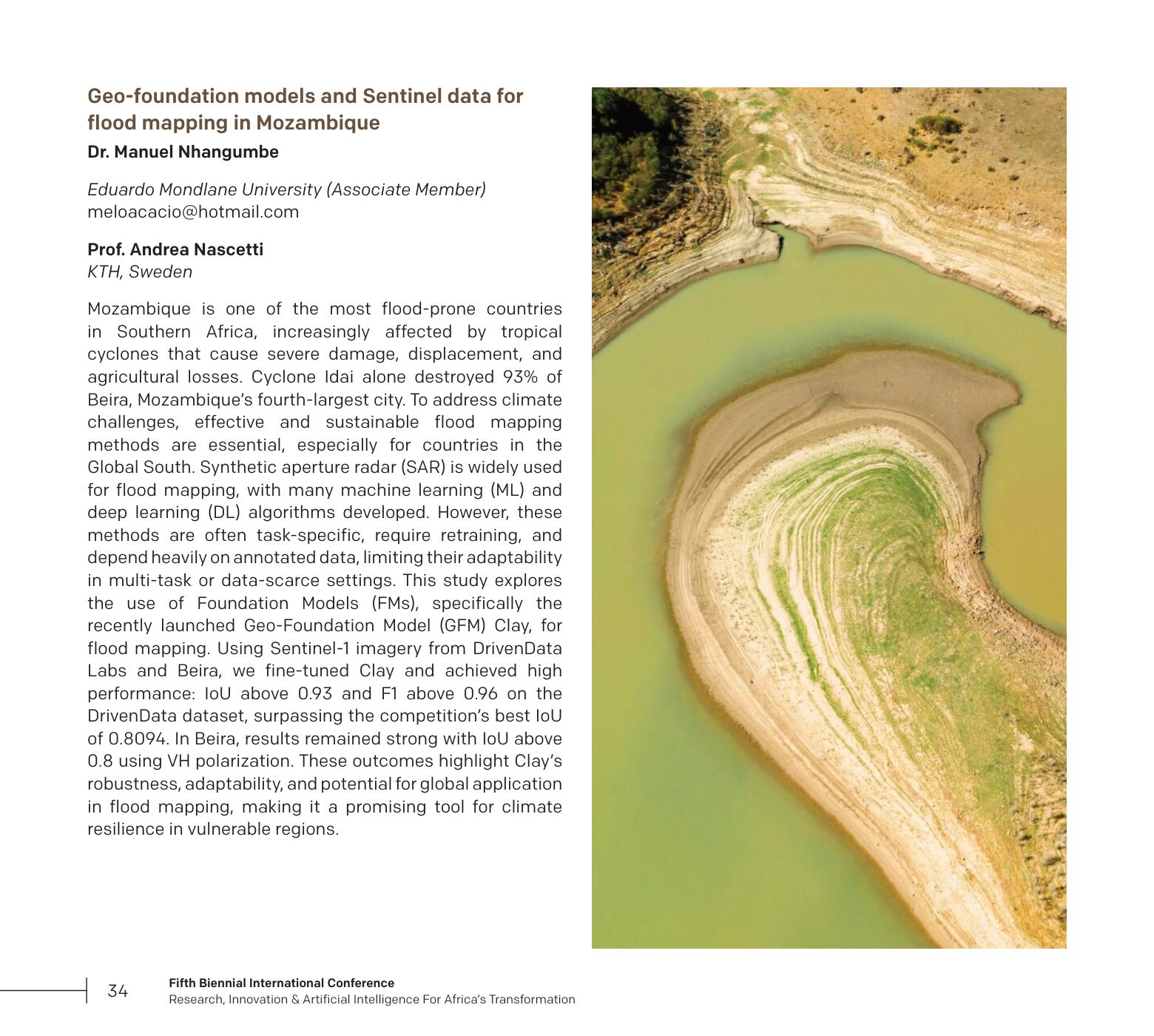 Geo-foundation models and Sentinel data for flood mapping in Mozambique

Dr. Manuel Nhangumbe

Eduardo Mondlane University (Associate Member)
meloacacio@hotmail.com

Prof. Andrea Nascetti
KTH, Sweden

Mozambique is one of the most flood-prone countries in Southern Africa, increasingly affected by tropical cyclones that cause severe damage, displacement, and agricultural losses. Cyclone Idai alone destroyed 93% of Beira, Mozambique's fourth-largest city. To address climate challenges, effective and sustainable flood mapping methods are essential, especially for countries in the Global South. Synthetic aperture radar (SAR) is widely used for flood mapping, with many machine learning (ML) and deep learning (DL) algorithms developed. However, these methods are often task-specific, require retraining, and depend heavily on annotated data, limiting their adaptability in multi-task or data-scarce settings. This study explores the use of Foundation Models (FMs), specifically the recently launched Geo-Foundation Model (GFM) Clay, for flood mapping. Using Sentinel-1 imagery from DrivenData Labs and Beira, we fine-tuned Clay and achieved high performance: IoU above 0.93 and F1 above 0.96 on the DrivenData dataset, surpassing the competition's best IoU of 0.8094. In Beira, results remained strong with IoU above 0.8 using VH polarization. These outcomes highlight Clay's robustness, adaptability, and potential for global application in flood mapping, making it a promising tool for climate resilience in vulnerable regions.

34

Fifth Biennial International Conference
Research, Innovation & Artificial Intelligence For Africa's Transformation